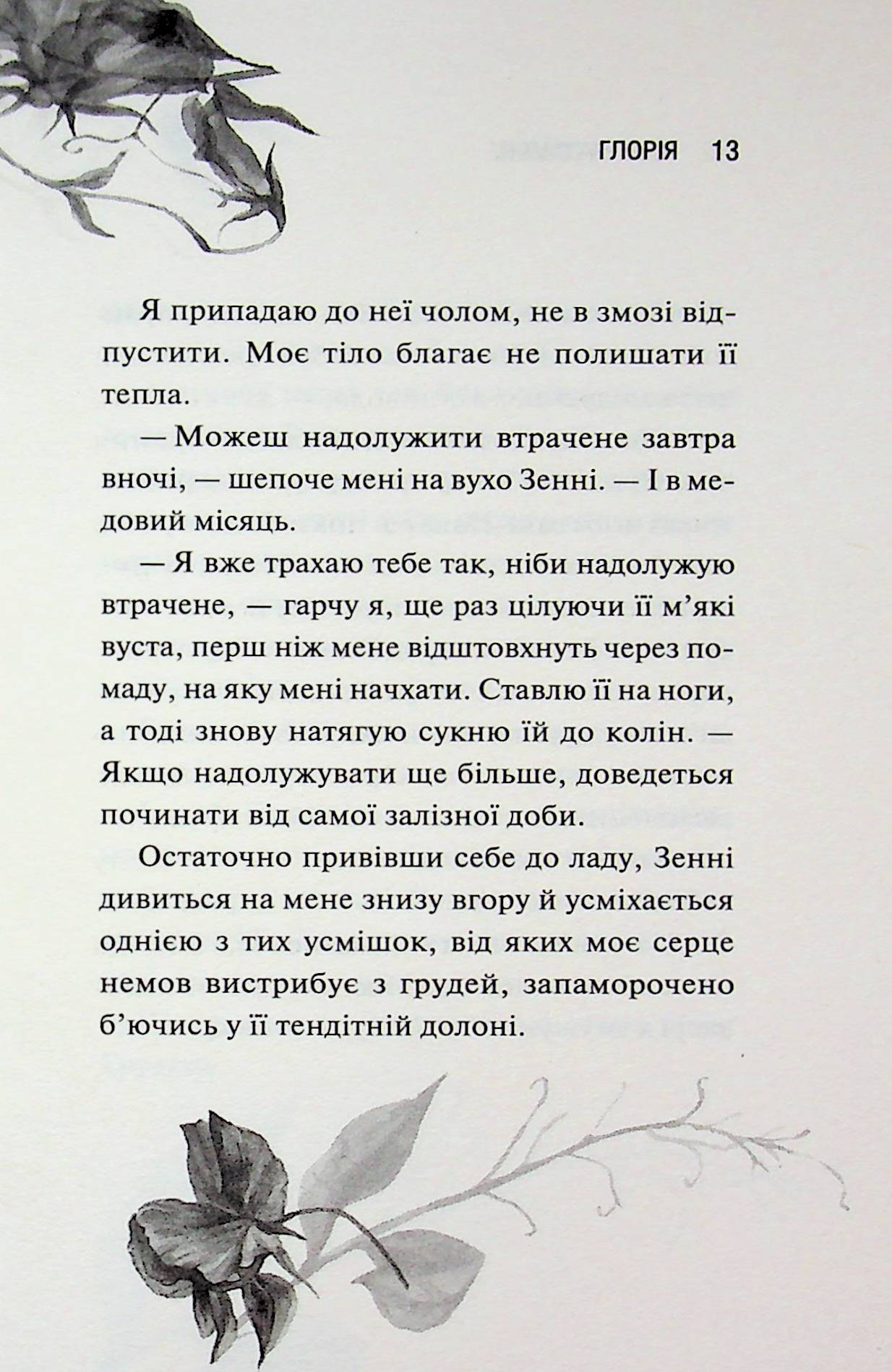 ГЛОРІЯ 13

Я припадаю до неї чолом, не в змозі відпустити. Моє тіло благає не полишати її тепла.

— Можеш надолужити втрачене завтра вночі, — шепоче мені на вухо Зенні. — І в медовий місяць.

— Я вже трахаю тебе так, ніби надолужую втрачене, — гарчу я, ще раз цілуючи її м'які вуста, перш ніж мене відштовхнуть через помаду, на яку мені начхати. Ставлю її на ноги, а тоді знову натягую сукню їй до колін. — Якщо надолужувати ще більше, доведеться починати від самої залізної доби.

Остаточно привівши себе до ладу, Зенні дивиться на мене знизу вгору й усміхається однією з тих усмішок, від яких моє серце немов вистрибує з грудей, запаморочено б'ючись у її тендітній долоні.